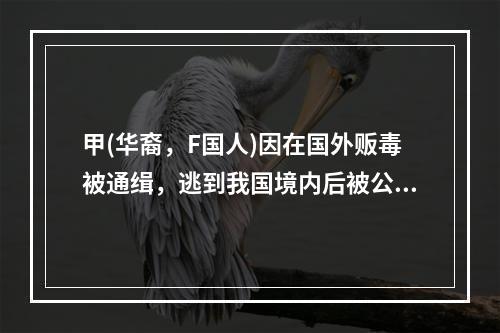 甲(华裔，F国人)因在国外贩毒被通缉，逃到我国境内后被公...